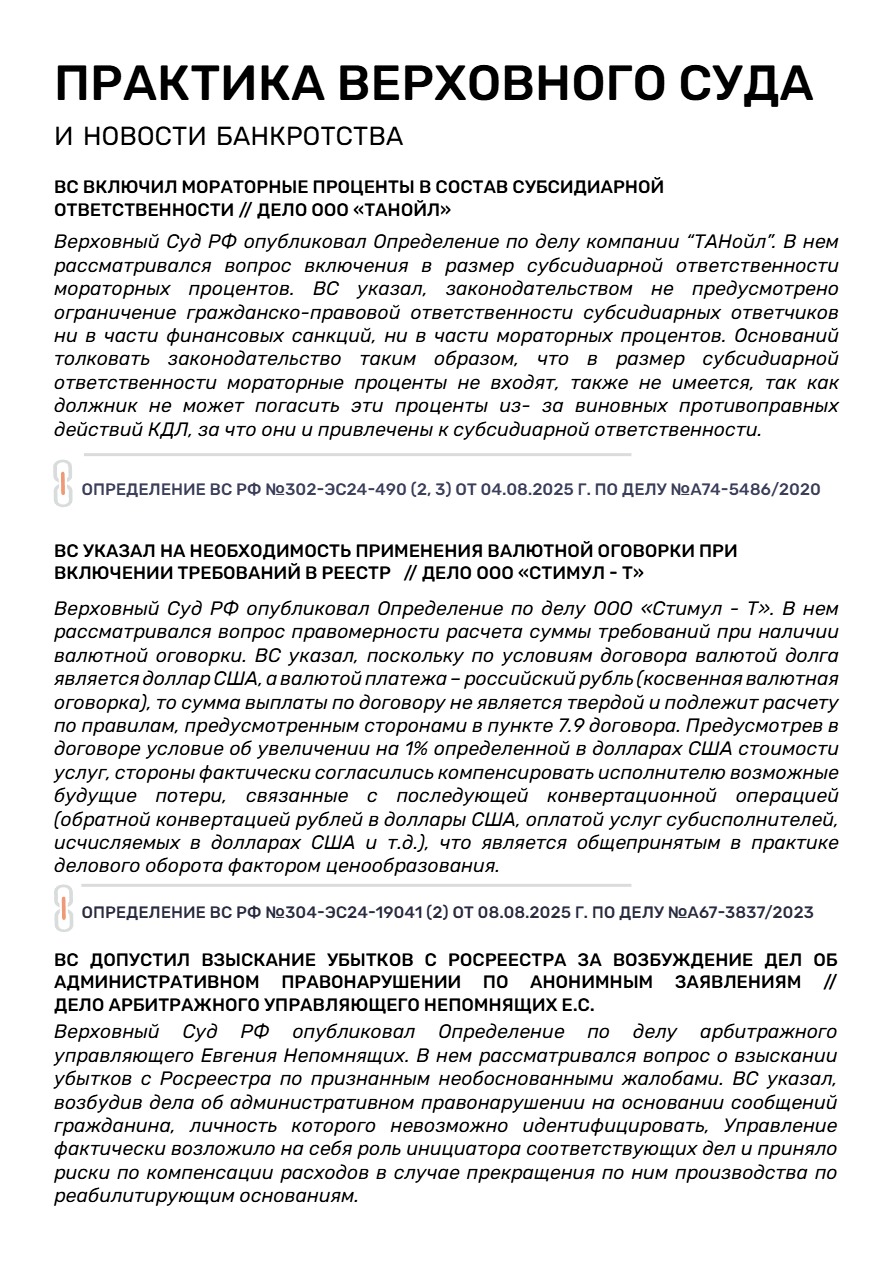 ПРАКТИКА ВЕРХОВНОГО СУДА

И НОВОСТИ БАНКРОТСТВА

ВС ВКЛЮЧИЛ МОРАТОРНЫЕ ПРОЦЕНТЫ В СОСТАВ СУБСИДИАРНОЙ ОТВЕТСТВЕННОСТИ // ДЕЛО ООО «ТАНОЙЛ»

Верховный Суд РФ опубликовал Определение по делу компании “ТАНойл”. В нем рассматривался вопрос включения в размер субсидиарной ответственности мораторных процентов. ВС указал, законодательством не предусмотрено ограничение гражданско-правовой ответственности субсидиарных ответчиков ни в части финансовых санкций, ни в части мораторных процентов. Оснований толковать законодательство таким образом, что в размер субсидиарной ответственности мораторные проценты не входят, также не имеется, так как должник не может погасить эти проценты из- за виновных противоправных действий КДЛ, за что они и привлечены к субсидиарной ответственности.

ОПРЕДЕЛЕНИЕ ВС РФ №302-ЭС24-490 (2, 3) ОТ 04.08.2025 Г. ПО ДЕЛУ №А74-5486/2020

ВС УКАЗАЛ НА НЕОБХОДИМОСТЬ ПРИМЕНЕНИЯ ВАЛЮТНОЙ ОГОВОРКИ ПРИ ВКЛЮЧЕНИИ ТРЕБОВАНИЙ В РЕЕСТР // ДЕЛО ООО «СТИМУЛ - Т»

Верховный Суд РФ опубликовал Определение по делу ООО «Стимул - Т». В нем рассматривался вопрос правомерности расчета суммы требований при наличии валютной оговорки. ВС указал, поскольку по условиям договора валютой долга является доллар США, а валютой платежа – российский рубль (косвенная валютная оговорка), то сумма выплаты по договору не является твердой и подлежит расчету по правилам, предусмотренным сторонами в пункте 7.9 договора. Предусмотрев в договоре условие об увеличении на 1% определенной в долларах США стоимости услуг, стороны фактически согласились компенсировать исполнителю возможные будущие потери, связанные с последующей конвертационной операцией (обратной конвертацией рублей в доллары США, оплатой услуг субисполнителей, исчисляемых в долларах США и т.д.), что является общепринятым в практике делового оборота фактором ценообразования.

ОПРЕДЕЛЕНИЕ ВС РФ №304-ЭС24-19041 (2) ОТ 08.08.2025 Г. ПО ДЕЛУ №А67-3837/2023

ВС ДОПУСТИЛ ВЗЫСКАНИЕ УБЫТКОВ С РОСРЕЕСТРА ЗА ВОЗБУЖДЕНИЕ ДЕЛ ОБ АДМИНИСТРАТИВНОМ ПРАВОНАРУШЕНИИ ПО АНОНИМНЫМ ЗАЯВЛЕНИЯМ // ДЕЛО АРБИТРАЖНОГО УПРАВЛЯЮЩЕГО НЕПОМНЯЩИХ Е.С.

Верховный Суд РФ опубликовал Определение по делу арбитражного управляющего Евгения Непомнящих. В нем рассматривался вопрос о взыскании убытков с Росреестра по признанным необоснованными жалобами. ВС указал, возбудив дела об административном правонарушении на основании сообщений гражданина, личность которого невозможно идентифицировать, Управление фактически возложило на себя роль инициатора соответствующих дел и приняло риски по компенсации расходов в случае прекращения по ним производства по реабилитирующим основаниям.